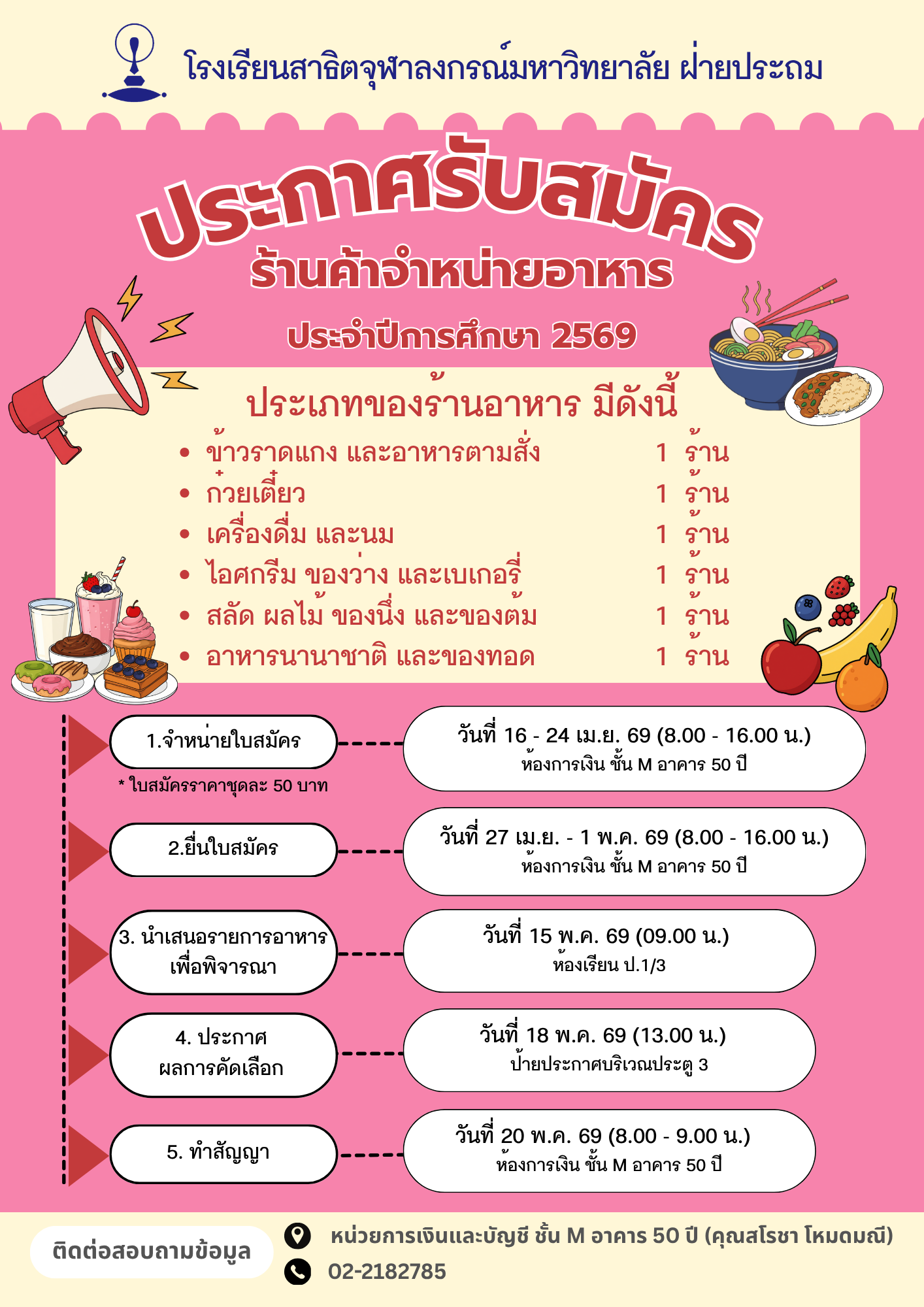 โรงเรียนสาธิตจุฬาลงกรณ์มหาวิทยาลัย ฝ่ายประถม

ประกาศรับสมัคร

ร้านค้าจำหน่ายอาหาร

ประจำปีการศึกษา 2569

ประเภทของร้านอาหาร มีดังนี้

• ข้าวราดแกง และอาหารตามสั่ง 1 ร้าน
• ก๋วยเตี๋ยว 1 ร้าน
• เครื่องดื่ม และนม 1 ร้าน
• ไอศกรีม ของว่าง และเบเกอรี่ 1 ร้าน
• สลัด ผลไม้ ของนึ่ง และของต้ม 1 ร้าน
• อาหารนานาชาติ และของทอด 1 ร้าน

1.จำหน่ายใบสมัคร

* ใบสมัครราคาชุดละ 50 บาท

วันที่ 16 - 24 เม.ย. 69 (8.00 - 16.00 น.)
ห้องการเงิน ชั้น M อาคาร 50 ปี

2.ยื่นใบสมัคร

วันที่ 27 เม.ย. - 1 พ.ค. 69 (8.00 - 16.00 น.)
ห้องการเงิน ชั้น M อาคาร 50 ปี

3. นำเสนอรายการอาหาร
เพื่อพิจารณา

วันที่ 15 พ.ค. 69 (09.00 น.)
ห้องเรียน ป.1/3

4. ประกาศ
ผลการคัดเลือก

วันที่ 18 พ.ค. 69 (13.00 น.)
ป้ายประกาศบริเวณประตู 3

5. ทำสัญญา

วันที่ 20 พ.ค. 69 (8.00 - 9.00 น.)
ห้องการเงิน ชั้น M อาคาร 50 ปี

ติดต่อสอบถามข้อมูล

หน่วยการเงินและบัญชี ชั้น M อาคาร 50 ปี (คุณสโรชา โหมดมณี)
02-2182785